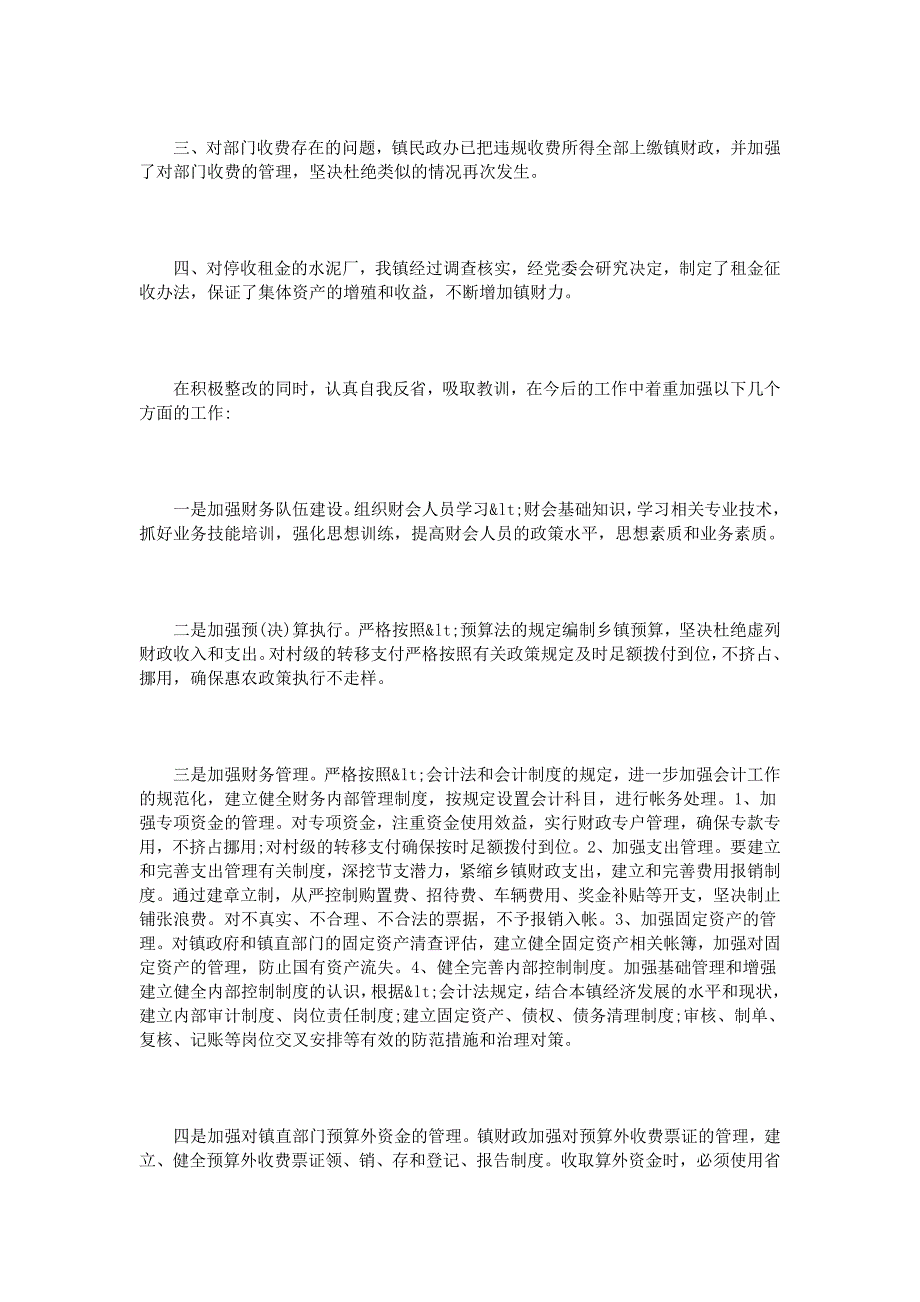 三、对部门收费存在的问题，镇民政办已把违规收费所得全部上缴镇财政，并加强了对部门收费的管理，坚决杜绝类似的情况再次发生。

四、对停收租金的水泥厂，我镇经过调查核实，经党委会研究决定，制定了租金征收办法，保证了集体资产的增殖和收益，不断增加镇财力。

在积极整改的同时，认真自我反省，吸取教训，在今后的工作中着重加强以下几个方面的工作：

一是加强财务队伍建设。组织财会人员学习&lt;财会基础知识，学习相关专业技术，抓好业务技能培训，强化思想训练，提高财会人员的政策水平，思想素质和业务素质。

二是加强预(决)算执行。严格按照&lt;预算法的规定编制乡镇预算，坚决杜绝虚列财政收入和支出。对村级的转移支付严格按照有关政策规定及时足额拨付到位，不挤占、挪用，确保惠农政策执行不走样。

三是加强财务管理。严格按照&lt;会计法和会计制度的规定，进一步加强会计工作的规范化，建立健全财务内部管理制度，按规定设置会计科目，进行帐务处理。1、加强专项资金的管理。对专项资金，注重资金使用效益，实行财政专户管理，确保专款专用，不挤占挪用;对村级的转移支付确保按时足额拨付到位。2、加强支出管理。要建立和完善支出管理有关制度，深挖节支潜力，紧缩乡镇财政支出，建立和完善费用报销制度。通过建章立制，从严控制购置费、招待费、车辆费用、奖金补贴等开支，坚决制止铺张浪费。对不真实、不合理、不合法的票据，不予报销入帐。3、加强固定资产的管理。对镇政府和镇直部门的固定资产清查评估，建立健全固定资产相关帐簿，加强对固定资产的管理，防止国有资产流失。4、健全完善内部控制制度。加强基础管理和增强建立健全内部控制制度的认识，根据&lt;会计法规定，结合本镇经济发展的水平和现状，建立内部审计制度、岗位责任制度;建立固定资产、债权、债务清理制度;审核、制单、复核、记账等岗位交叉安排等有效的防范措施和治理对策。

四是加强对镇直部门预算外资金的管理。镇财政加强对预算外收费票证的管理，建立、健全预算外收费票证领、销、存和登记、报告制度。收取算外资金时，必须使用省